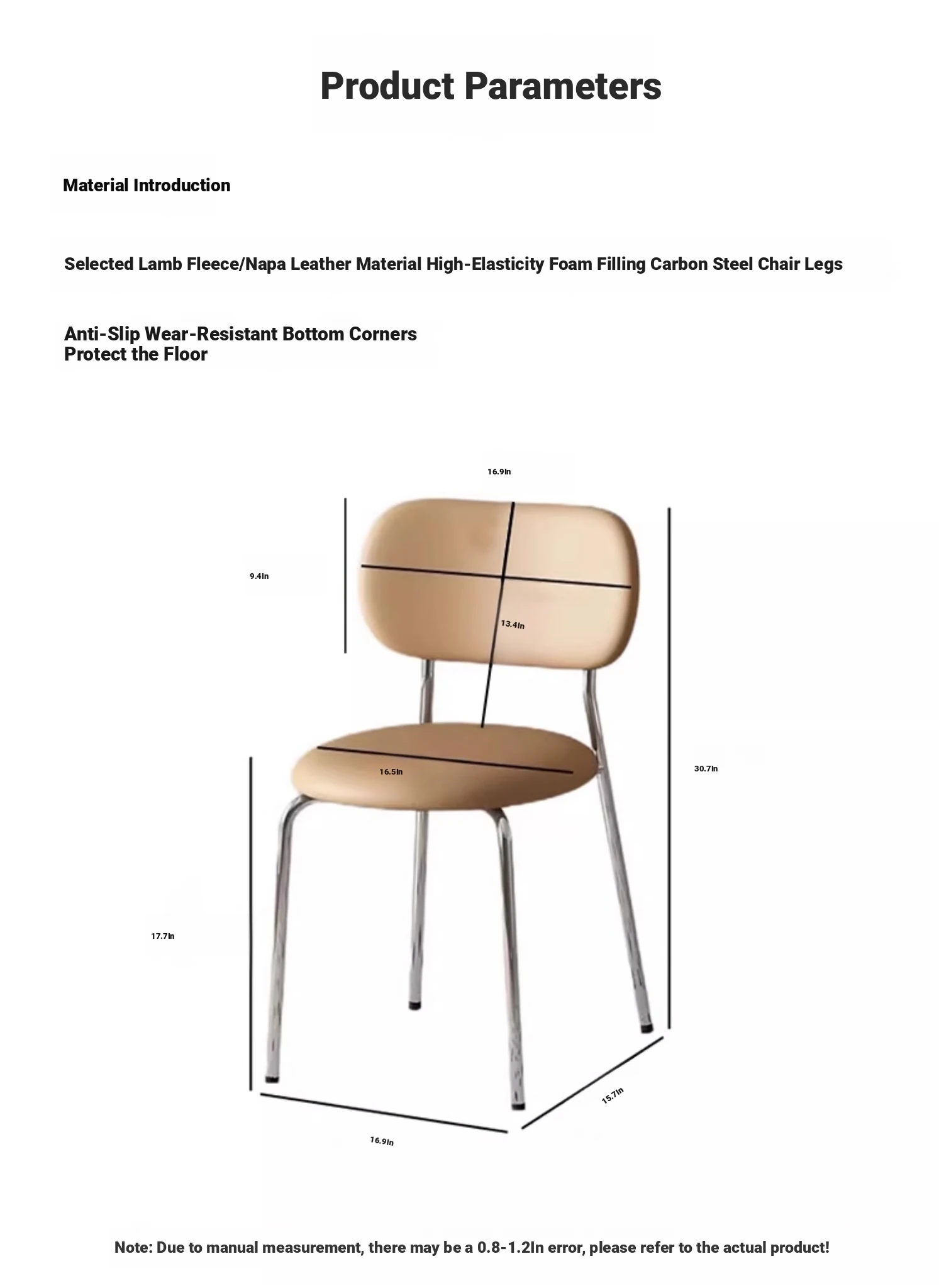 Product Parameters

Material Introduction

Selected Lamb Fleece/Napa Leather Material High-Elasticity Foam Filling Carbon Steel Chair Legs

Anti-Slip Wear-Resistant Bottom Corners
Protect the Floor

16.9In

9.4In

13.4In

16.5In

30.7In

17.7In

15.7In

16.9In

Note: Due to manual measurement, there may be a 0.8-1.2In error, please refer to the actual product!